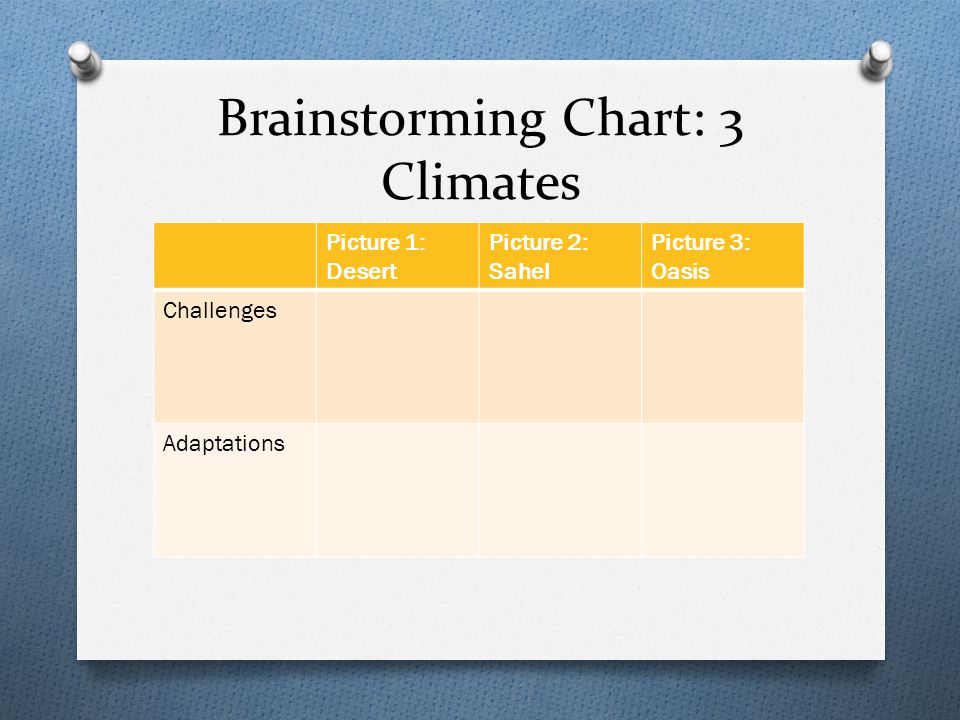 Brainstorming Chart: 3 Climates

| | Picture 1: Desert | Picture 2: Sahel | Picture 3: Oasis |
|---|---|---|---|
| Challenges | | | |
| Adaptations | | | |